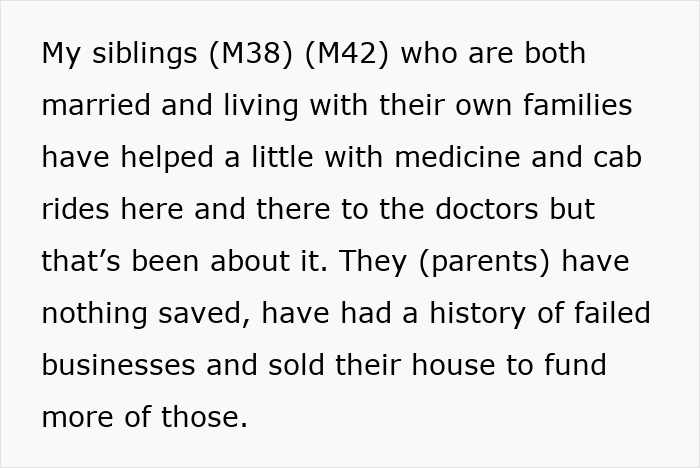 My siblings (M38) (M42) who are both married and living with their own families have helped a little with medicine and cab rides here and there to the doctors but that’s been about it. They (parents) have nothing saved, have had a history of failed businesses and sold their house to fund more of those.